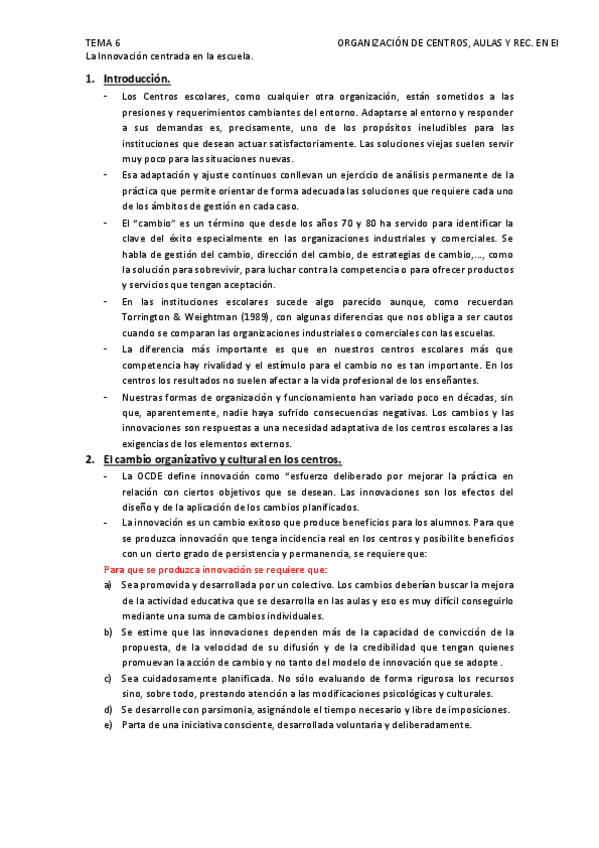 TEMA 6 ORGANIZACIÓN DE CENTROS, AULAS Y REC. EN EI
La Innovación centrada en la escuela.

1. Introducción.

- Los Centros escolares, como cualquier otra organización, están sometidos a las presiones y requerimientos cambiantes del entorno. Adaptarse al entorno y responder a sus demandas es, precisamente, uno de los propósitos ineludibles para las instituciones que desean actuar satisfactoriamente. Las soluciones viejas suelen servir muy poco para las situaciones nuevas.
- Esa adaptación y ajuste continuos conllevan un ejercicio de análisis permanente de la práctica que permite orientar de forma adecuada las soluciones que requiere cada uno de los ámbitos de gestión en cada caso.
- El "cambio" es un término que desde los años 70 y 80 ha servido para identificar la clave del éxito especialmente en las organizaciones industriales y comerciales. Se habla de gestión del cambio, dirección del cambio, de estrategias de cambio,..., como la solución para sobrevivir, para luchar contra la competencia o para ofrecer productos y servicios que tengan aceptación.
- En las instituciones escolares sucede algo parecido aunque, como recuerdan Torrington & Weightman (1989), con algunas diferencias que nos obliga a ser cautos cuando se comparan las organizaciones industriales o comerciales con las escuelas.
- La diferencia más importante es que en nuestros centros escolares más que competencia hay rivalidad y el estímulo para el cambio no es tan importante. En los centros los resultados no suelen afectar a la vida profesional de los enseñantes.
- Nuestras formas de organización y funcionamiento han variado poco en décadas, sin que, aparentemente, nadie haya sufrido consecuencias negativas. Los cambios y las innovaciones son respuestas a una necesidad adaptativa de los centros escolares a las exigencias de los elementos externos.

2. El cambio organizativo y cultural en los centros.

- La OCDE define innovación como "esfuerzo deliberado por mejorar la práctica en relación con ciertos objetivos que se desean. Las innovaciones son los efectos del diseño y de la aplicación de los cambios planificados.
- La innovación es un cambio exitoso que produce beneficios para los alumnos. Para que se produzca innovación que tenga incidencia real en los centros y posibilite beneficios con un cierto grado de persistencia y permanencia, se requiere que:

Para que se produzca innovación se requiere que:

a) Sea promovida y desarrollada por un colectivo. Los cambios deberían buscar la mejora de la actividad educativa que se desarrolla en las aulas y eso es muy difícil conseguirlo mediante una suma de cambios individuales.
b) Se estime que las innovaciones dependen más de la capacidad de convicción de la propuesta, de la velocidad de su difusión y de la credibilidad que tengan quienes promuevan la acción de cambio y no tanto del modelo de innovación que se adopte .
c) Sea cuidadosamente planificada. No sólo evaluando de forma rigurosa los recursos sino, sobre todo, prestando atención a las modificaciones psicológicas y culturales.
d) Se desarrolle con parsimonia, asignándole el tiempo necesario y libre de imposiciones.
e) Parta de una iniciativa consciente, desarrollada voluntaria y deliberadamente.